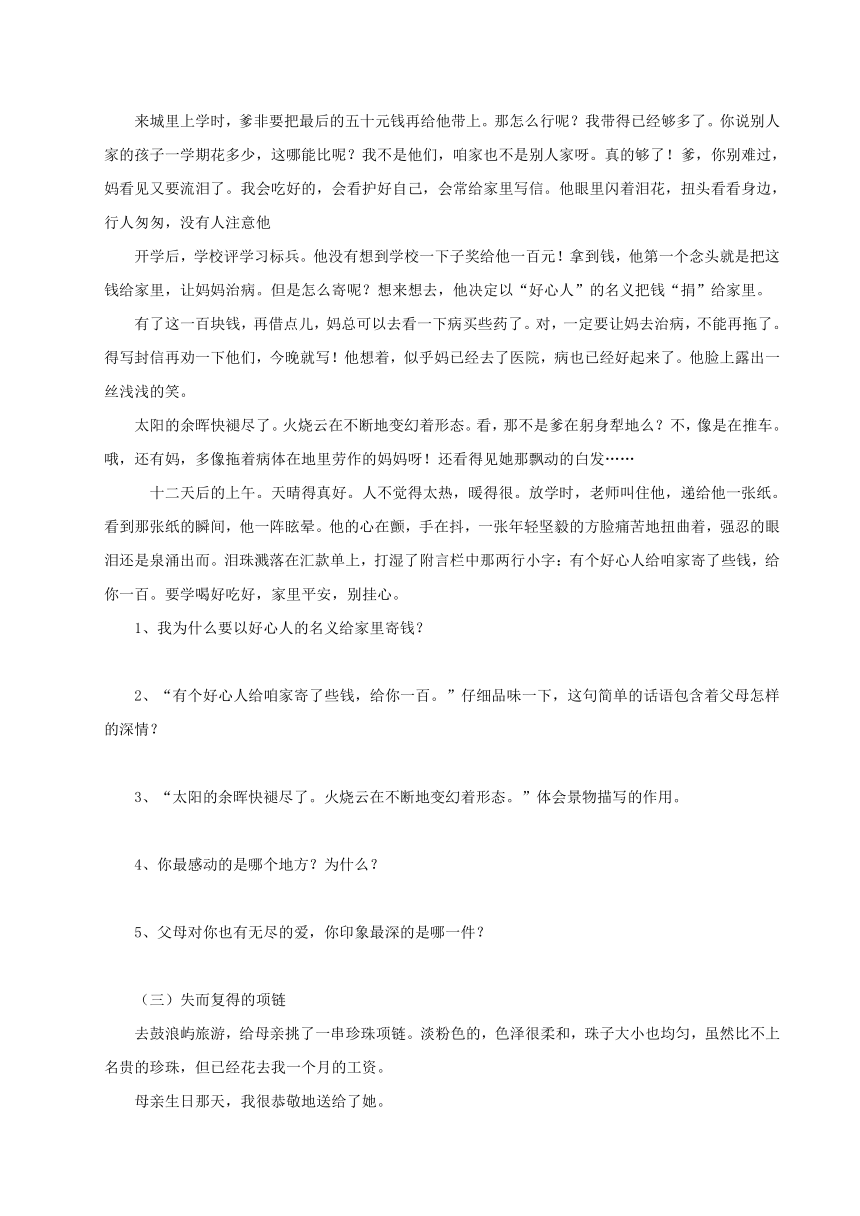 来城里上学时，爹非要把最后的五十元钱再给他带上。那怎么行呢？我带得已经够多了。你说别人家的孩子一学期花多少，这哪能比呢？我不是他们，咱家也不是别人家呀。真的够了！爹，你别难过，妈看见又要流泪了。我会吃好的，会看护好自己，会常给家里写信。他眼里闪着泪花，扭头看看身边，行人匆匆，没有人注意他

开学后，学校评学习标兵。他没有想到学校一下子奖给他一百元！拿到钱，他第一个念头就是把这钱给家里，让妈妈治病。但是怎么寄呢？想来想去，他决定以“好心人”的名义把钱“捐”给家里。

有了这一百块钱，再借点儿，妈总可以去看一下病买些药了。对，一定要让妈去治病，不能再拖了。得写封信再劝一下他们，今晚就写！他想着，似乎妈已经去了医院，病也已经好起来了。他脸上露出一丝浅浅的笑。

太阳的余晖快褪尽了。火烧云在不断地变幻着形态。看，那不是爹在躬身犁地么？不，像是在推车。哦，还有妈，多像拖着病体在地里劳作的妈妈呀！还看得见她那飘动的白发……

十二天后的上午。天晴得真好。人不觉得太热，暖得很。放学时，老师叫住他，递给他一张纸。看到那张纸的瞬间，他一阵眩晕。他的心在颤，手在抖，一张年轻坚毅的方脸痛苦地扭曲着，强忍的眼泪还是泉涌出而。泪珠溅落在汇款单上，打湿了附言栏中那两行小字：有个好心人给咱家寄了些钱，给你一百。要学喝好吃好，家里平安，别挂心。

1、我为什么要以好心人的名义给家里寄钱？

2、“有个好心人给咱家寄了些钱，给你一百。”仔细品味一下，这句简单的话语包含着父母怎样的深情？

3、“太阳的余晖快褪尽了。火烧云在不断地变幻着形态。”体会景物描写的作用。

4、你最感动的是哪个地方？为什么？

5、父母对你也有无尽的爱，你印象最深的是哪一件？

（三）失而复得的项链

去鼓浪屿旅游，给母亲挑了一串珍珠项链。淡粉色的，色泽很柔和，珠子大小也均匀，虽然比不上名贵的珍珠，但已经花去我一个月的工资。

母亲生日那天，我很恭敬地送给了她。